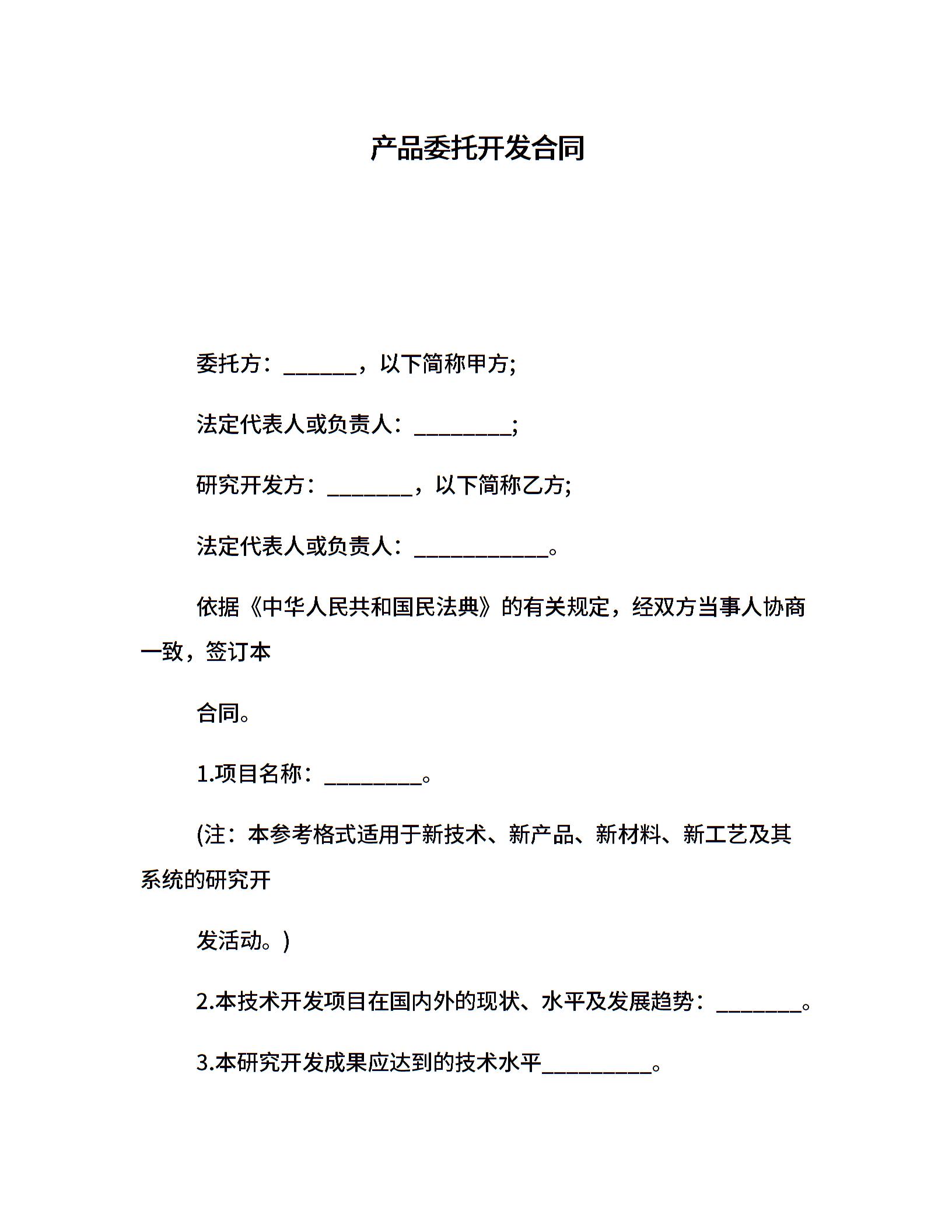 产品委托开发合同

委托方：______，以下简称甲方;

法定代表人或负责人：________;

研究开发方：_______，以下简称乙方;

法定代表人或负责人：___________。

依据《中华人民共和国民法典》的有关规定，经双方当事人协商一致，签订本

合同。

1.项目名称：________。

(注：本参考格式适用于新技术、新产品、新材料、新工艺及其系统的研究开

发活动。)

2.本技术开发项目在国内外的现状、水平及发展趋势：_______。

3.本研究开发成果应达到的技术水平_________。